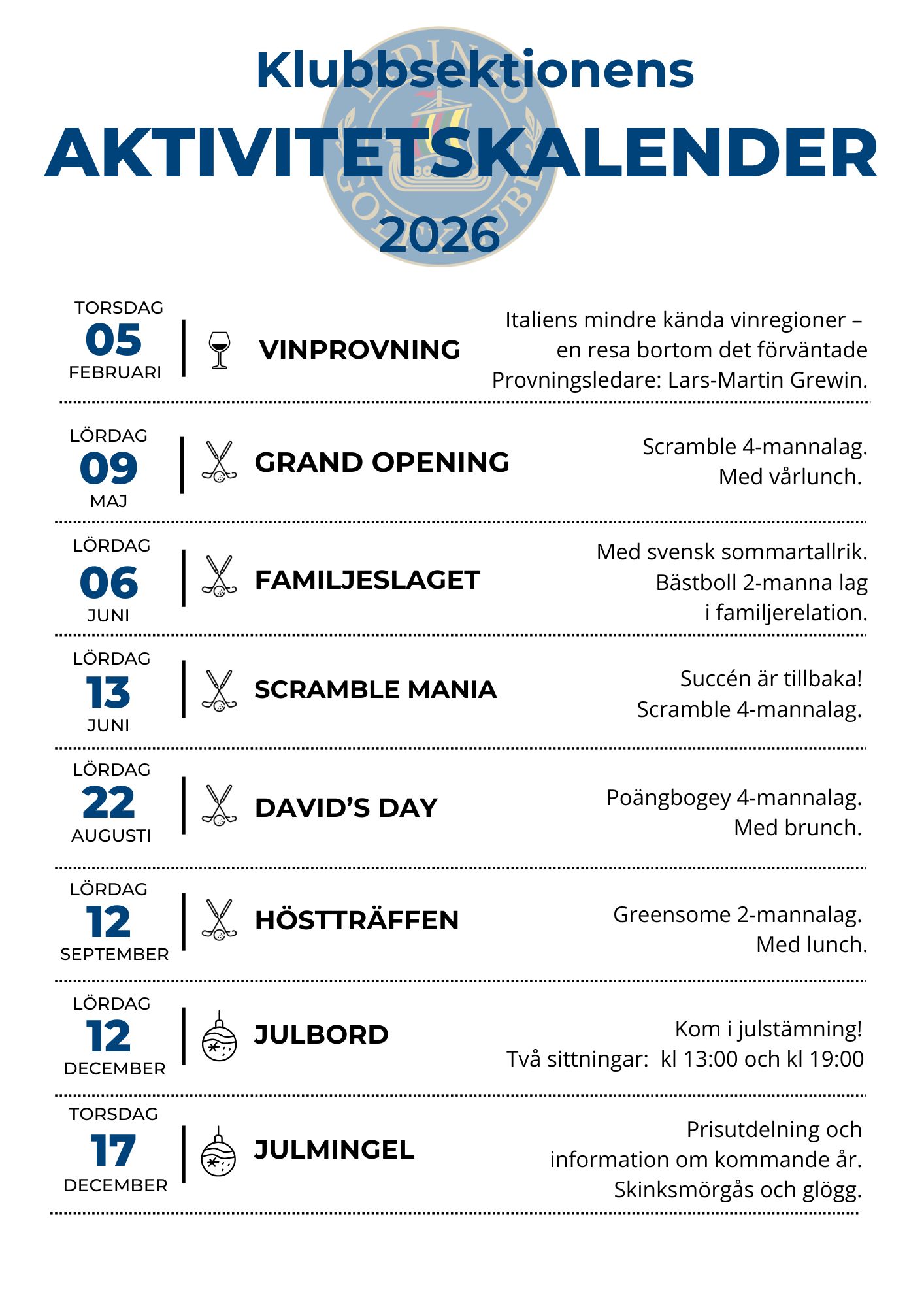 Klubbsektionens
AKTIVITETSKALENDER
2026

TORSDAG
05
FEBRUARI

VINPROVNING

Italiens mindre kända vinregioner – en resa bortom det förväntade
Provningsledare: Lars-Martin Grewin.

LÖRDAG
09
MAJ

GRAND OPENING

Scramble 4-mannalag.
Med vårlunch.

LÖRDAG
06
JUNI

FAMILJESLAGET

Med svensk sommartallrik.
Bästboll 2-manna lag i familjerelation.

LÖRDAG
13
JUNI

SCRAMBLE MANIA

Succén är tillbaka!
Scramble 4-mannalag.

LÖRDAG
22
AUGUSTI

DAVID'S DAY

Poängbogey 4-mannalag.
Med brunch.

LÖRDAG
12
SEPTEMBER

HÖSTTRÄFFEN

Greensome 2-mannalag.
Med lunch.

LÖRDAG
12
DECEMBER

JULBORD

Kom i julstämning!
Två sittningar: kl 13:00 och kl 19:00

TORSDAG
17
DECEMBER

JULMINGEL

Prisutdelning och information om kommande år.
Skinksmörgås och glögg.